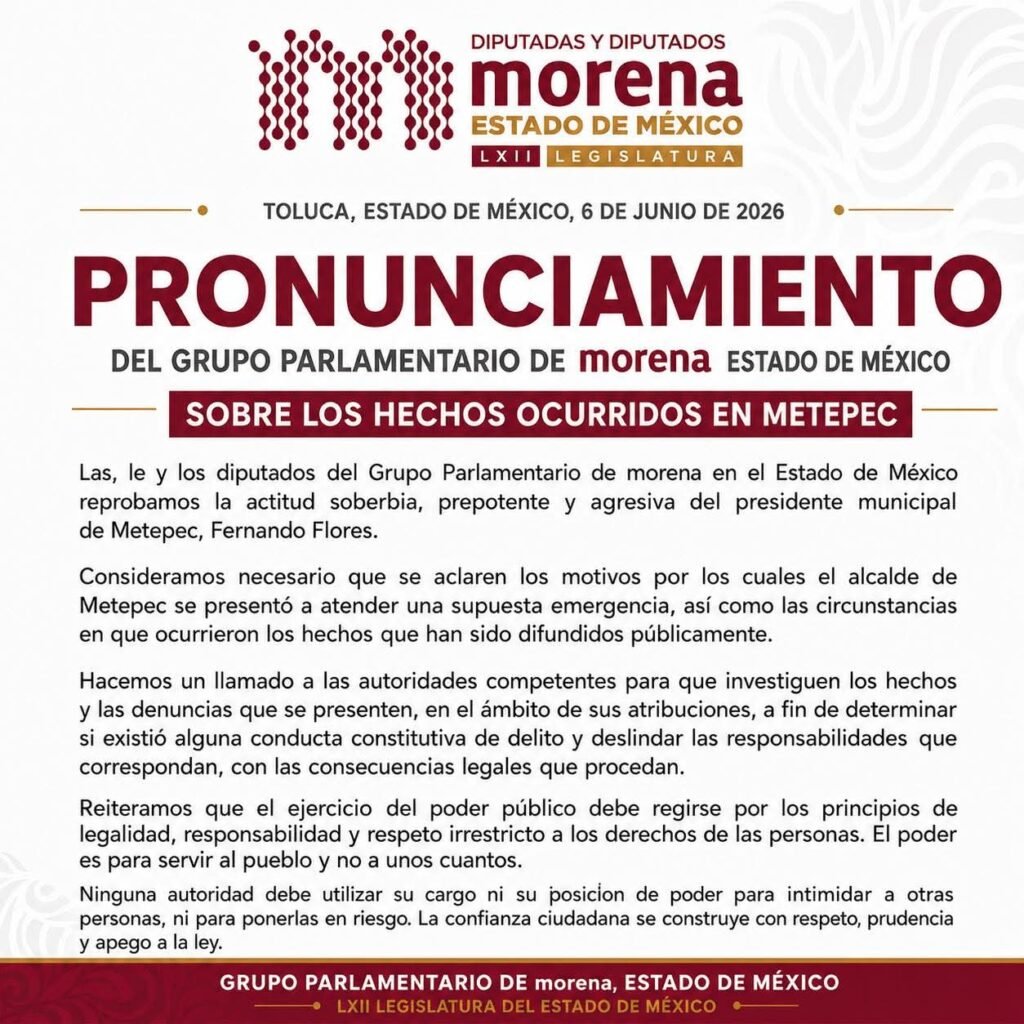 DIPUTADAS Y DIPUTADOS
morena
ESTADO DE MÉXICO
LXII LEGISLATURA

TOLUCA, ESTADO DE MÉXICO, 6 DE JUNIO DE 2026

PRONUNCIAMIENTO

DEL GRUPO PARLAMENTARIO DE morena ESTADO DE MÉXICO

SOBRE LOS HECHOS OCURRIDOS EN METEPEC

Las, le y los diputados del Grupo Parlamentario de morena en el Estado de México reprobamos la actitud soberbia, prepotente y agresiva del presidente municipal de Metepec, Fernando Flores.

Consideramos necesario que se aclaren los motivos por los cuales el alcalde de Metepec se presentó a atender una supuesta emergencia, así como las circunstancias en que ocurrieron los hechos que han sido difundidos públicamente.

Hacemos un llamado a las autoridades competentes para que investiguen los hechos y las denuncias que se presenten, en el ámbito de sus atribuciones, a fin de determinar si existió alguna conducta constitutiva de delito y deslindar las responsabilidades que correspondan, con las consecuencias legales que procedan.

Reiteramos que el ejercicio del poder público debe regirse por los principios de legalidad, responsabilidad y respeto irrestricto a los derechos de las personas. El poder es para servir al pueblo y no a unos cuantos.

Ninguna autoridad debe utilizar su cargo ni su posicion de poder para intimidar a otras personas, ni para ponerlas en riesgo. La confianza ciudadana se construye con respeto, prudencia y apego a la ley.

GRUPO PARLAMENTARIO DE morena, ESTADO DE MÉXICO
LXII LEGISLATURA DEL ESTADO DE MÉXICO